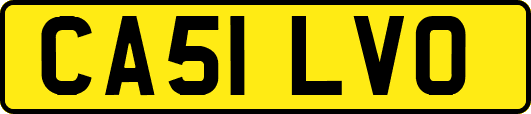 CA51 LVO